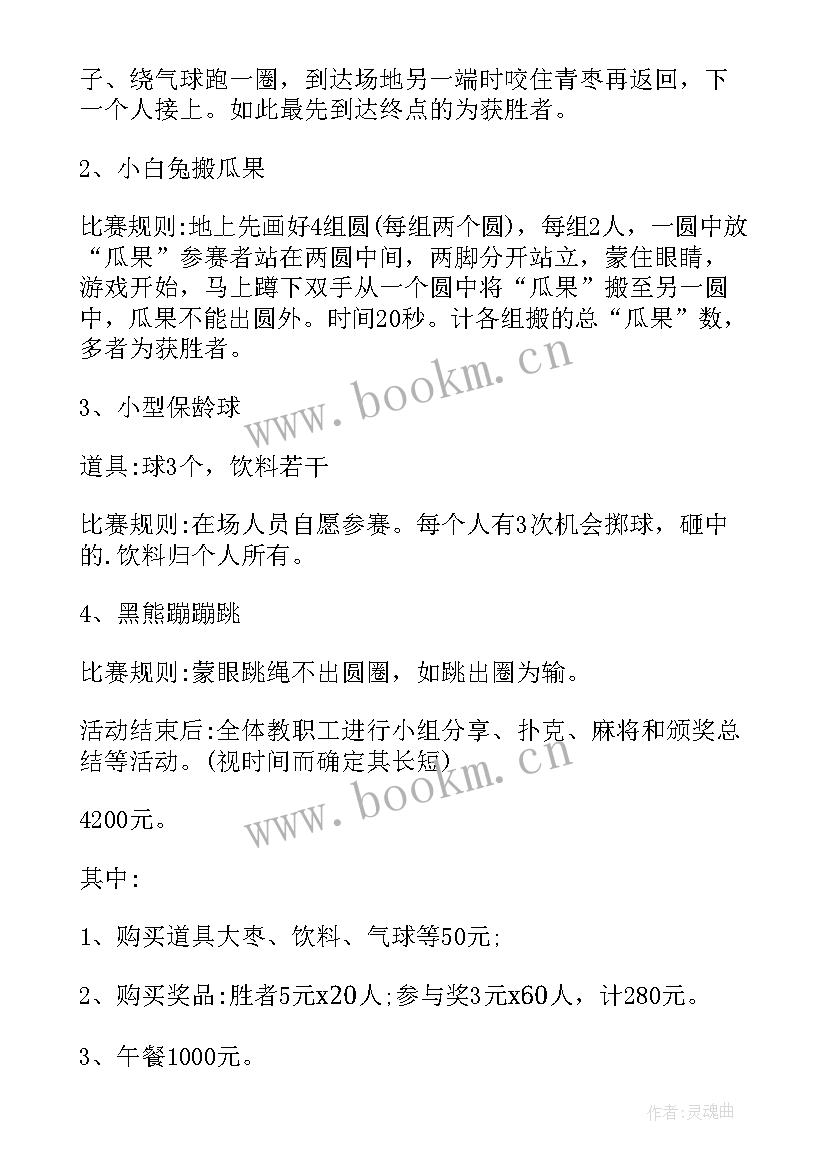 子、绕气球跑一圈，到达场地另一端时咬住青枣再返回，下一个人接上。如此最先到达终点的为获胜者。

2、小白兔搬瓜果

比赛规则:地上先画好4组圆(每组两个圆)，每组2人，一圆中放“瓜果”参赛者站在两圆中间，两脚分开站立，蒙住眼睛，游戏开始，马上蹲下双手从一个圆中将“瓜果”搬至另一圆中，瓜果不能出圆外。时间20秒。计各组搬的总“瓜果”数，多者为获胜者。

www.bookm.cn

3、小型保龄球

道具:球3个，饮料若干

比赛规则:在场人员自愿参赛。每个人有3次机会掷球，砸中的.饮料归个人所有。

4、黑熊蹦蹦跳

比赛规则:蒙眼跳绳不出圆圈，如跳出圈为输。

活动结束后:全体教职工进行小组分享、扑克、麻将和颁奖总结等活动。(视时间而确定其长短)

www.bookm.cn

4200元。

其中:

1、购买道具大枣、饮料、气球等50元;

2、购买奖品:胜者5元x20人;参与奖3元x60人，计280元。

3、午餐1000元。

作者:灵魂曲